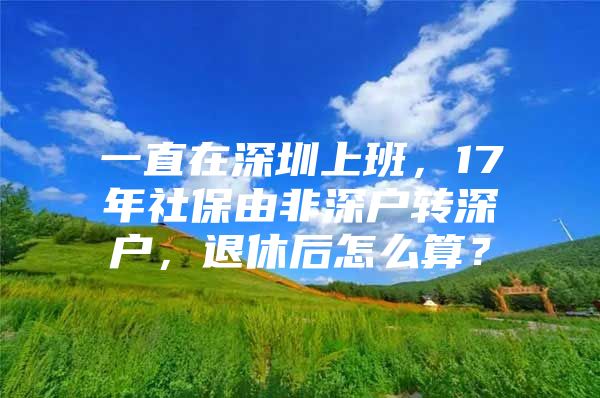 一直在深圳上班，17年社保由非深户转深户，退休后怎么算？